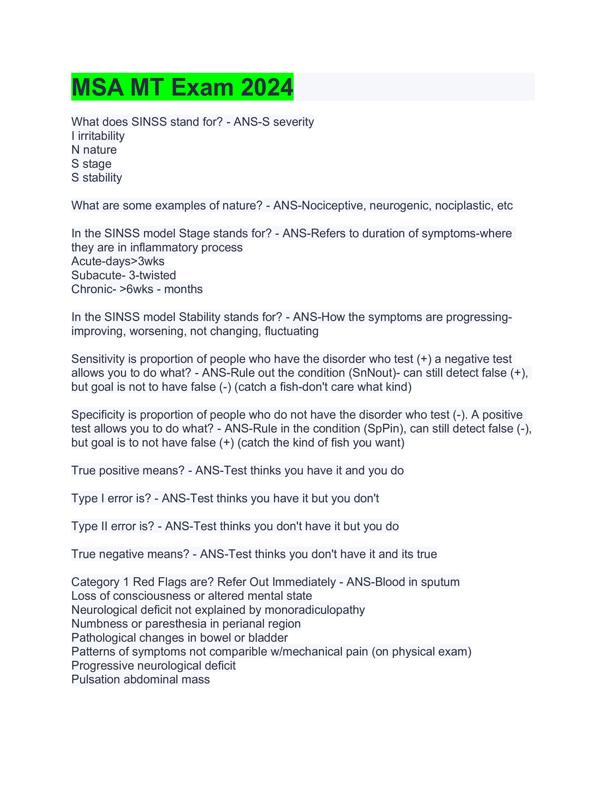 MSA MT Exam 2024

What does SINSS stand for? - ANS-S severity
I irritability
N nature
S stage
S stability

What are some examples of nature? - ANS-Nociceptive, neurogenic, nociplastic, etc

In the SINSS model Stage stands for? - ANS-Refers to duration of symptoms-where they are in inflammatory process
Acute-days>3wks
Subacute- 3-twisted
Chronic- >6wks - months

In the SINSS model Stability stands for? - ANS-How the symptoms are progressing-improving, worsening, not changing, fluctuating

Sensitivity is proportion of people who have the disorder who test (+) a negative test allows you to do what? - ANS-Rule out the condition (SnNout)- can still detect false (+), but goal is not to have false (-) (catch a fish-don't care what kind)

Specificity is proportion of people who do not have the disorder who test (-). A positive test allows you to do what? - ANS-Rule in the condition (SpPin), can still detect false (-), but goal is to not have false (+) (catch the kind of fish you want)

True positive means? - ANS-Test thinks you have it and you do

Type I error is? - ANS-Test thinks you have it but you don't

Type II error is? - ANS-Test thinks you don't have it but you do

True negative means? - ANS-Test thinks you don't have it and its true

Category 1 Red Flags are? Refer Out Immediately - ANS-Blood in sputum
Loss of consciousness or altered mental state
Neurological deficit not explained by monoradiculopathy
Numbness or paresthesia in perianal region
Pathological changes in bowel or bladder
Patterns of symptoms not comparible w/mechanical pain (on physical exam)
Progressive neurological deficit
Pulsation abdominal mass